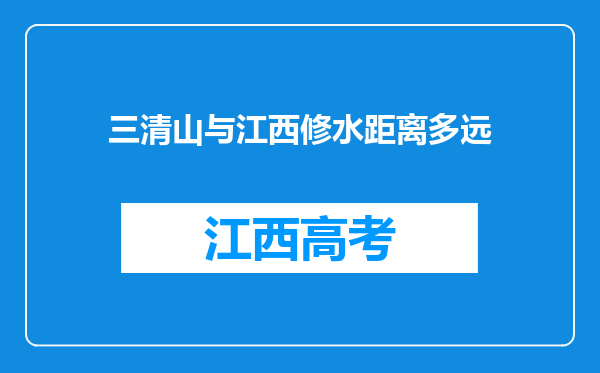 三清山与江西修水距离多远

江西高考